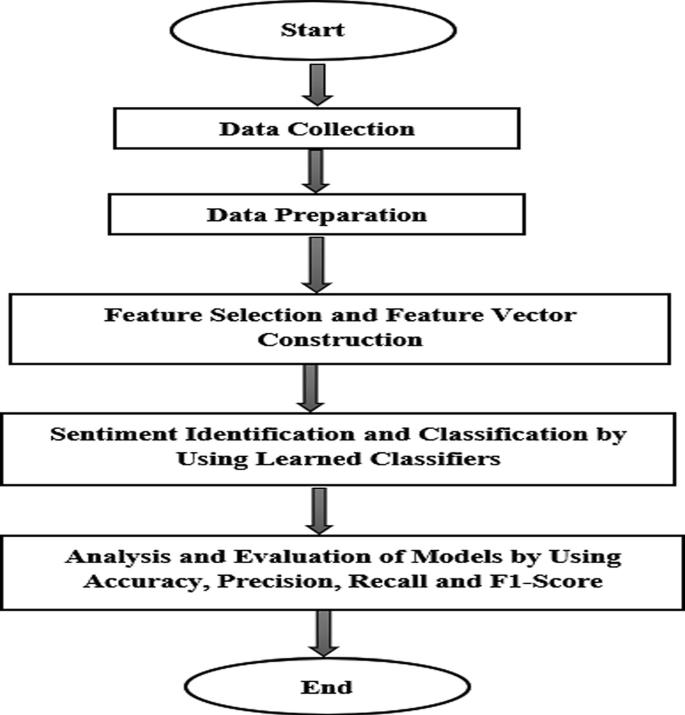 Start

Data Collection

Data Preparation

Feature Selection and Feature Vector Construction

Sentiment Identification and Classification by Using Learned Classifiers

Analysis and Evaluation of Models by Using Accuracy, Precision, Recall and F1-Score

End